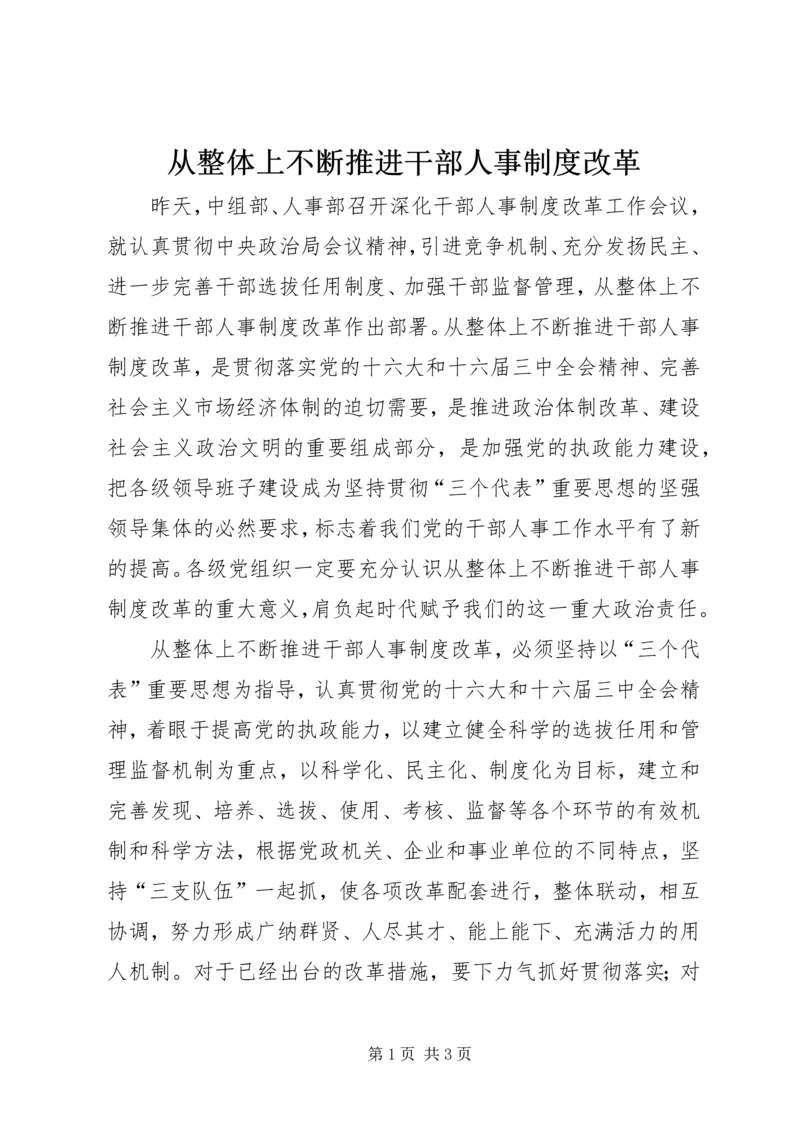 从整体上不断推进干部人事制度改革

昨天，中组部、人事部召开深化干部人事制度改革工作会议，就认真贯彻中央政治局会议精神，引进竞争机制、充分发扬民主、进一步完善干部选拔任用制度、加强干部监督管理，从整体上不断推进干部人事制度改革作出部署。从整体上不断推进干部人事制度改革，是贯彻落实党的十六大和十六届三中全会精神、完善社会主义市场经济体制的迫切需要，是推进政治体制改革、建设社会主义政治文明的重要组成部分，是加强党的执政能力建设，把各级领导班子建设成为坚持贯彻“三个代表”重要思想的坚强领导集体的必然要求，标志着我们党的干部人事工作水平有了新的提高。各级党组织一定要充分认识从整体上不断推进干部人事制度改革的重大意义，肩负起时代赋予我们的这一重大政治责任。

从整体上不断推进干部人事制度改革，必须坚持以“三个代表”重要思想为指导，认真贯彻党的十六大和十六届三中全会精神，着眼于提高党的执政能力，以建立健全科学的选拔任用和管理监督机制为重点，以科学化、民主化、制度化为目标，建立和完善发现、培养、选拔、使用、考核、监督等各个环节的有效机制和科学方法，根据党政机关、企业和事业单位的不同特点，坚持“三支队伍”一起抓，使各项改革配套进行，整体联动，相互协调，努力形成广纳群贤、人尽其才、能上能下、充满活力的用人机制。对于已经出台的改革措施，要下力气抓好贯彻落实；对

第 1 页 共 3 页